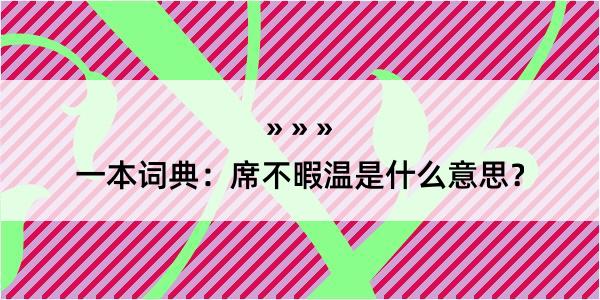 » » »

一本词典：席不暇温是什么意思？